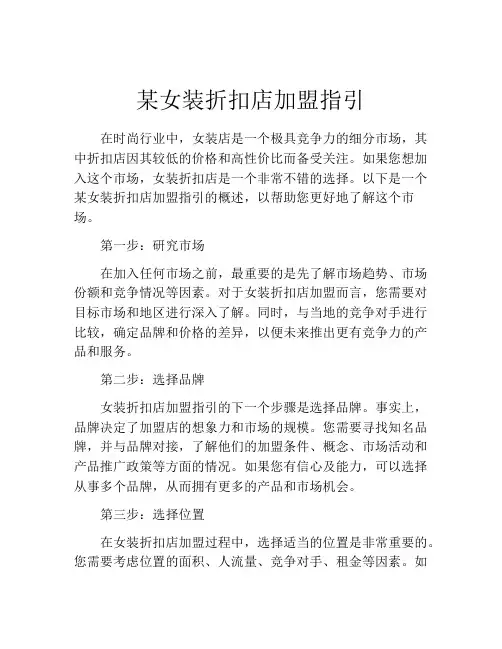 某女装折扣店加盟指引

在时尚行业中，女装店是一个极具竞争力的细分市场，其中折扣店因其较低的价格和高性价比而备受关注。如果您想加入这个市场，女装折扣店是一个非常不错的选择。以下是一个某女装折扣店加盟指引的概述，以帮助您更好地了解这个市场。

第一步：研究市场

在加入任何市场之前，最重要的是先了解市场趋势、市场份额和竞争情况等因素。对于女装折扣店加盟而言，您需要对目标市场和地区进行深入了解。同时，与当地的竞争对手进行比较，确定品牌和价格的差异，以便未来推出更有竞争力的产品和服务。

第二步：选择品牌

女装折扣店加盟指引的下一个步骤是选择品牌。事实上，品牌决定了加盟店的想象力和市场的规模。您需要寻找知名品牌，并与品牌对接，了解他们的加盟条件、概念、市场活动和产品推广政策等方面的情况。如果您有信心及能力，可以选择从事多个品牌，从而拥有更多的产品和市场机会。

第三步：选择位置

在女装折扣店加盟过程中，选择适当的位置是非常重要的。您需要考虑位置的面积、人流量、竞争对手、租金等因素。如